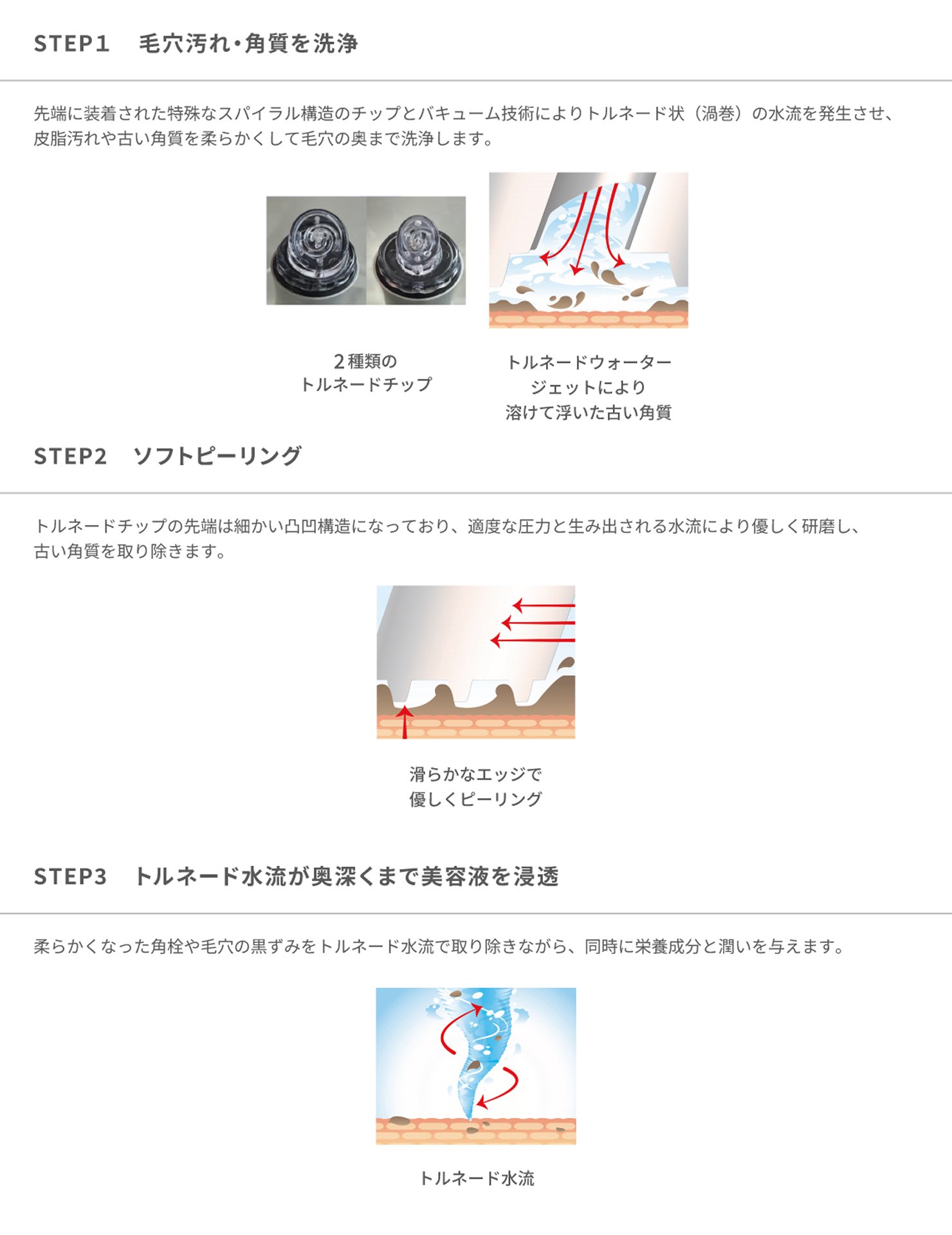 STEP1　毛穴汚れ・角質を洗浄

先端に装着された特殊なスパイラル構造のチップとバキューム技術によりトルネード状（渦巻）の水流を発生させ、皮脂汚れや古い角質を柔らかくして毛穴の奥まで洗浄します。

2種類の
トルネードチップ

トルネードウォーター
ジェットにより
溶けて浮いた古い角質

STEP2　ソフトピーリング

トルネードチップの先端は細かい凸凹構造になっており、適度な圧力と生み出される水流により優しく研磨し、古い角質を取り除きます。

滑らかなエッジで
優しくピーリング

STEP3　トルネード水流が奥深くまで美容液を浸透

柔らかくなった角栓や毛穴の黒ずみをトルネード水流で取り除きながら、同時に栄養成分と潤いを与えます。

トルネード水流